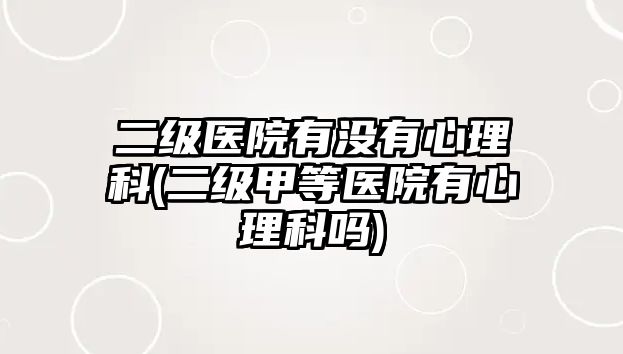 二级医院有没有心理科(二级甲等医院有心理科吗)